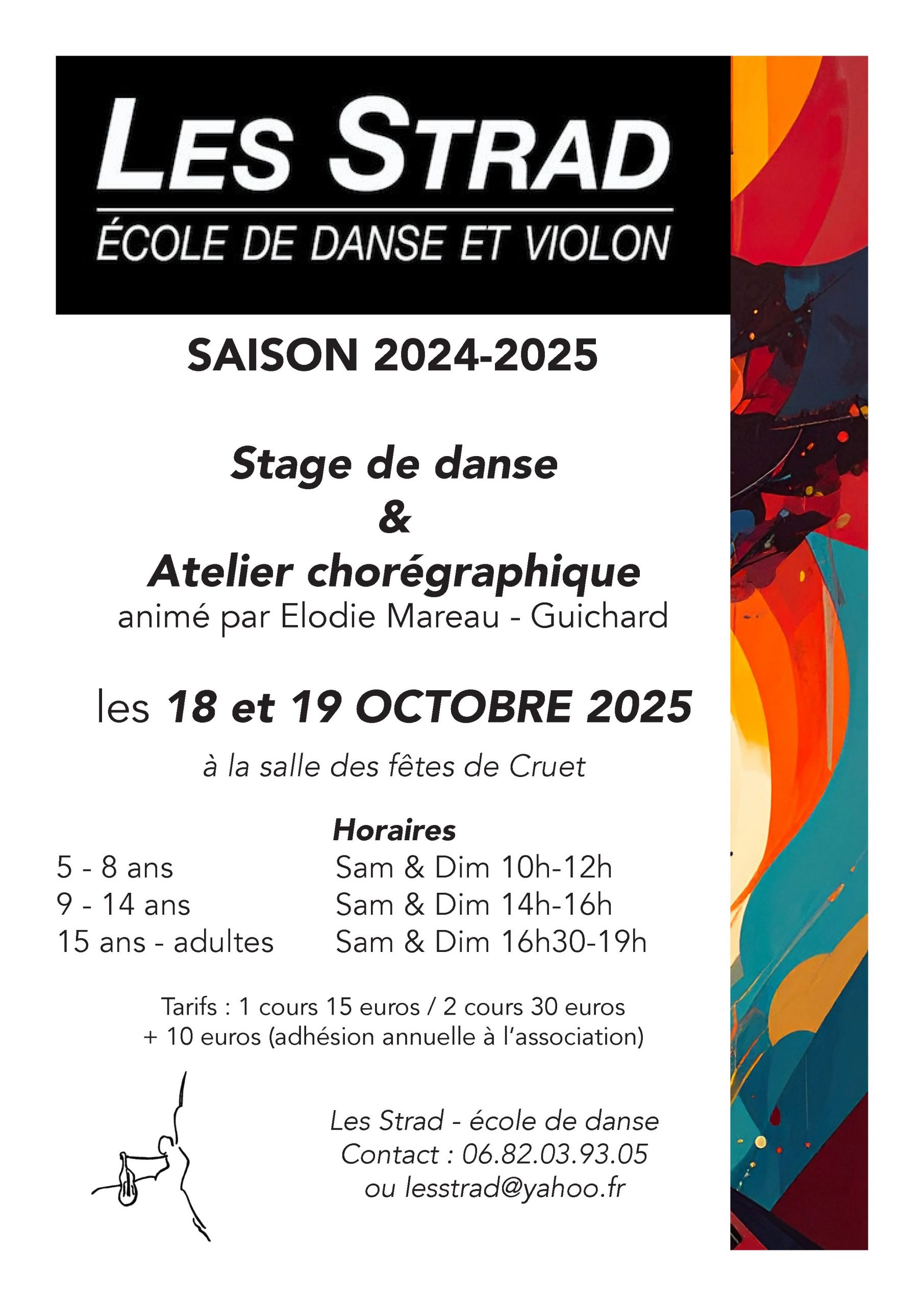 LES STRAD
ÉCOLE DE DANSE ET VIOLON

SAISON 2024-2025

Stage de danse
&
Atelier chorégraphique
animé par Elodie Mareau - Guichard

les 18 et 19 OCTOBRE 2025

à la salle des fêtes de Cruet

Horaires
5 - 8 ans Sam & Dim 10h-12h
9 - 14 ans Sam & Dim 14h-16h
15 ans - adultes Sam & Dim 16h30-19h

Tarifs : 1 cours 15 euros / 2 cours 30 euros
+ 10 euros (adhésion annuelle à l'association)

Les Strad - école de danse
Contact : 06.82.03.93.05
ou lesstrad@yahoo.fr